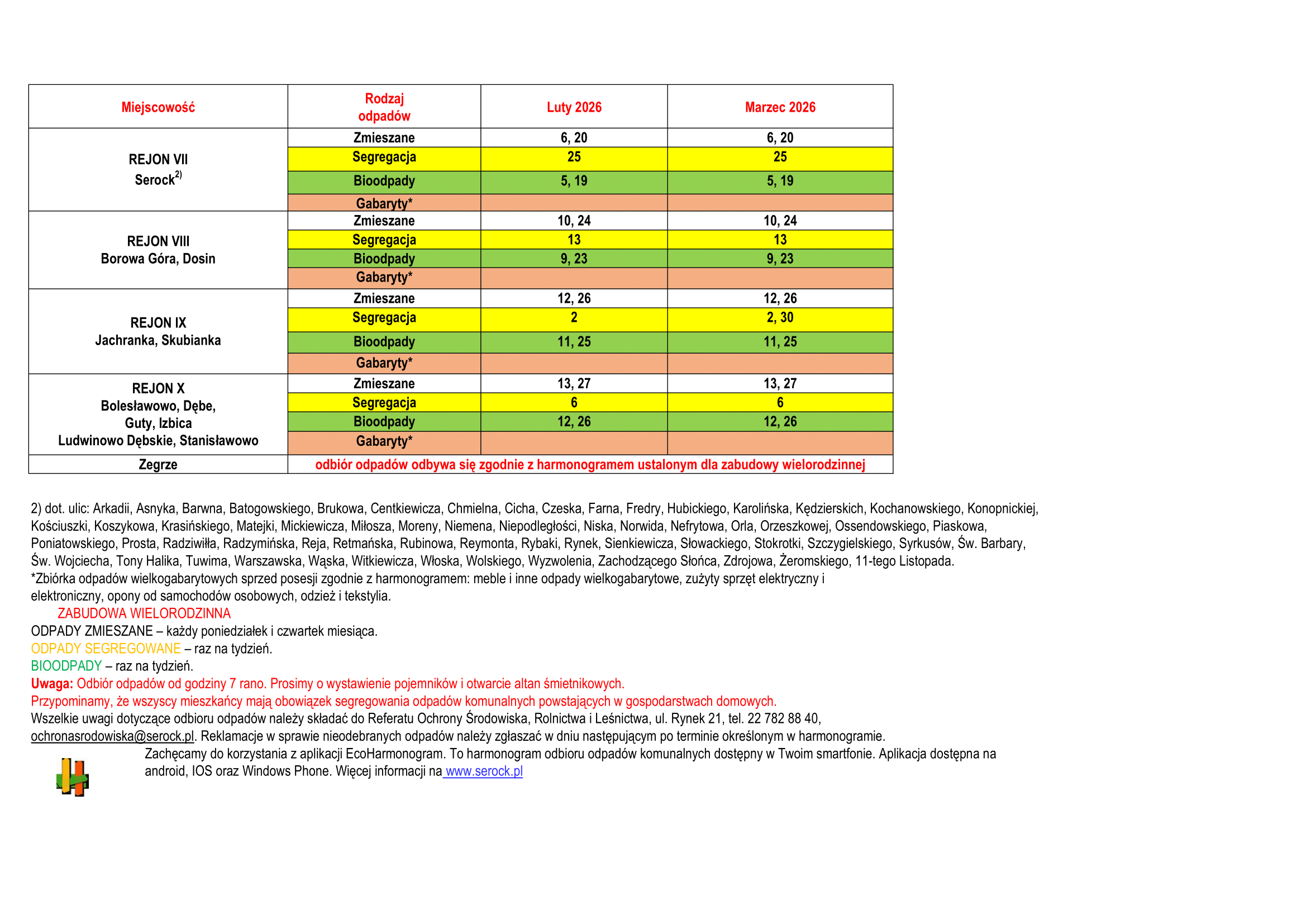 | Miejscowość | Rodzaj odpadów | Luty 2026 | Marzec 2026 |
|---|---|---|---|
| REJON VII Serock$^{2)}$ | Zmieszane | 6, 20 | 6, 20 |
| | Segregacja | 25 | 25 |
| | Bioodpady | 5, 19 | 5, 19 |
| | Gabaryty* | | |
| REJON VIII Borowa Góra, Dosin | Zmieszane | 10, 24 | 10, 24 |
| | Segregacja | 13 | 13 |
| | Bioodpady | 9, 23 | 9, 23 |
| | Gabaryty* | | |
| REJON IX Jachranka, Skubianka | Zmieszane | 12, 26 | 12, 26 |
| | Segregacja | 2 | 2, 30 |
| | Bioodpady | 11, 25 | 11, 25 |
| | Gabaryty* | | |
| REJON X Bolesławowo, Dębe, Guty, Izbica Ludwinowo Dębskie, Stanisławowo | Zmieszane | 13, 27 | 13, 27 |
| | Segregacja | 6 | 6 |
| | Bioodpady | 12, 26 | 12, 26 |
| | Gabaryty* | | |
| Zegrze | odbiór odpadów odbywa się zgodnie z harmonogramem ustalonym dla zabudowy wielorodzinnej | | |

2) dot. ulic: Arkadii, Asnyka, Barwna, Batogowskiego, Brukowa, Centkiewicza, Chmielna, Cicha, Czeska, Farna, Fredry, Hubickiego, Karolińska, Kędzierskich, Kochanowskiego, Konopnickiej, Kościuszki, Koszykowa, Krasińskiego, Matejki, Mickiewicza, Miłosza, Moreny, Niemena, Niepodległości, Niska, Norwida, Nefrytowa, Orla, Orzeszkowej, Ossendowskiego, Piaskowa, Poniatowskiego, Prosta, Radziwiłła, Radzymińska, Reja, Retmańska, Rubinowa, Reymonta, Rybaki, Rynek, Sienkiewicza, Słowackiego, Stokrotki, Szczygielskiego, Syrkusów, Św. Barbary, Św. Wojciecha, Tony Halika, Tuwima, Warszawska, Wąska, Witkiewicza, Włoska, Wolskiego, Wyzwolenia, Zachodzącego Słońca, Zdrojowa, Żeromskiego, 11-tego Listopada.
*Zbiórka odpadów wielkogabarytowych sprzed posesji zgodnie z harmonogramem: meble i inne odpady wielkogabarytowe, zużyty sprzęt elektryczny i elektroniczny, opony od samochodów osobowych, odzież i tekstylia.
ZABUDOWA WIELORODZINNA
ODPADY ZMIESZANE – każdy poniedziałek i czwartek miesiąca.
ODPADY SEGREGOWANE – raz na tydzień.
BIOODPADY – raz na tydzień.
Uwaga: Odbiór odpadów od godziny 7 rano. Prosimy o wystawienie pojemników i otwarcie altan śmietnikowych.
Przypominamy, że wszyscy mieszkańcy mają obowiązek segregowania odpadów komunalnych powstających w gospodarstwach domowych.
Wszelkie uwagi dotyczące odbioru odpadów należy składać do Referatu Ochrony Środowiska, Rolnictwa i Leśnictwa, ul. Rynek 21, tel. 22 782 88 40, ochronasrodowiska@serock.pl. Reklamacje w sprawie nieodebranych odpadów należy zgłaszać w dniu następującym po terminie określonym w harmonogramie.
Zachęcamy do korzystania z aplikacji EcoHarmonogram. To harmonogram odbioru odpadów komunalnych dostępny w Twoim smartfonie. Aplikacja dostępna na android, IOS oraz Windows Phone. Więcej informacji na www.serock.pl